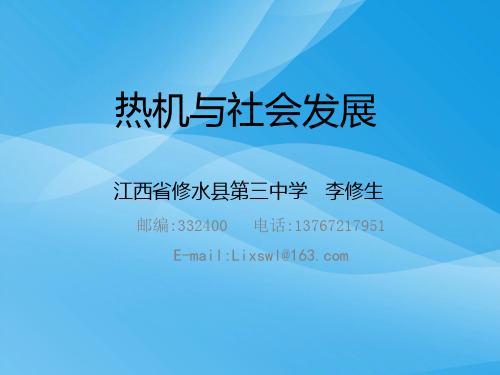 热机与社会发展

江西省修水县第三中学　李修生

邮编:332400　电话:13767217951

E-mail:Lixswl@163.com